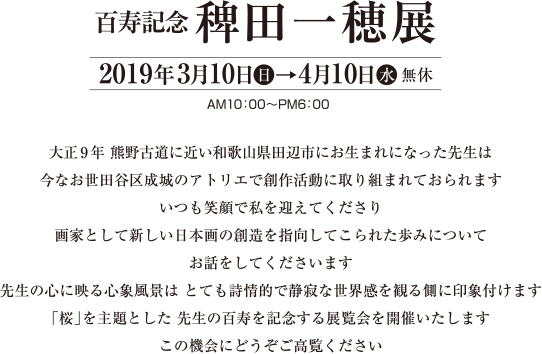 百寿記念 稗田一穂展

2019年3月10日㊐→4月10日㊌ 無休

AM10：00～PM6：00

大正９年 熊野古道に近い和歌山県田辺市にお生まれになった先生は
今なお世田谷区成城のアトリエで創作活動に取り組まれておられます
いつも笑顔で私を迎えてくださり
画家として新しい日本画の創造を指向してこられた歩みについて
お話をしてくださいます
先生の心に映る心象風景は とても詩情的で静寂な世界感を観る側に印象付けます
「桜」を主題とした 先生の百寿を記念する展覧会を開催いたします
この機会にどうぞご高覧ください